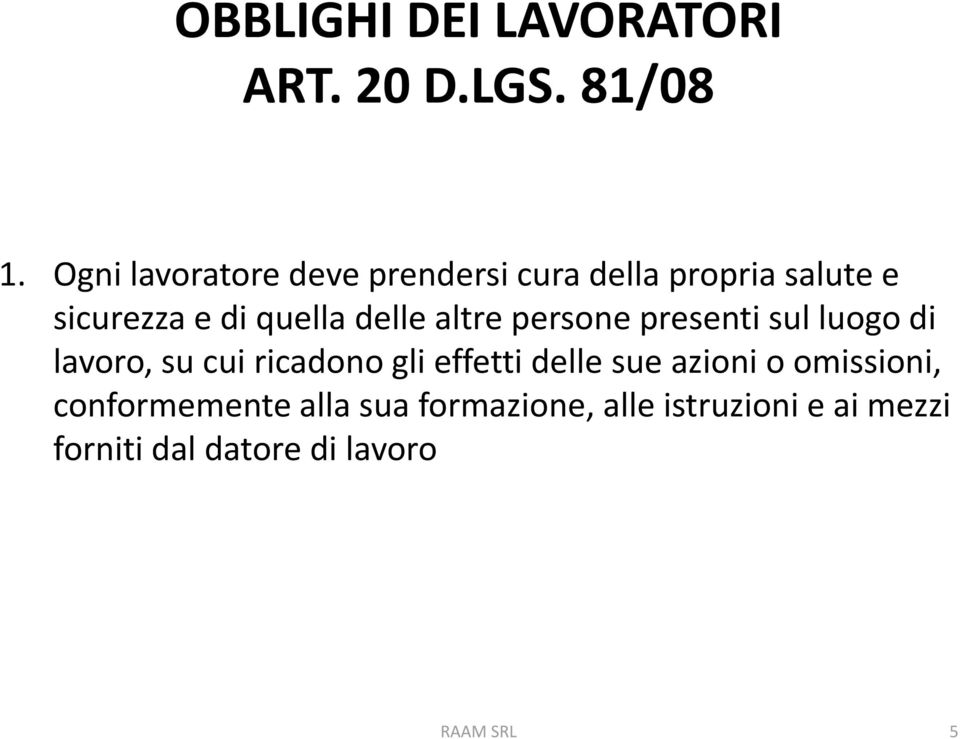 OBBLIGHI DEI LAVORATORI
ART. 20 D.LGS. 81/08

1. Ogni lavoratore deve prendersi cura della propria salute e sicurezza e di quella delle altre persone presenti sul luogo di lavoro, su cui ricadono gli effetti delle sue azioni o omissioni, conformemente alla sua formazione, alle istruzioni e ai mezzi forniti dal datore di lavoro

RAAM SRL

5